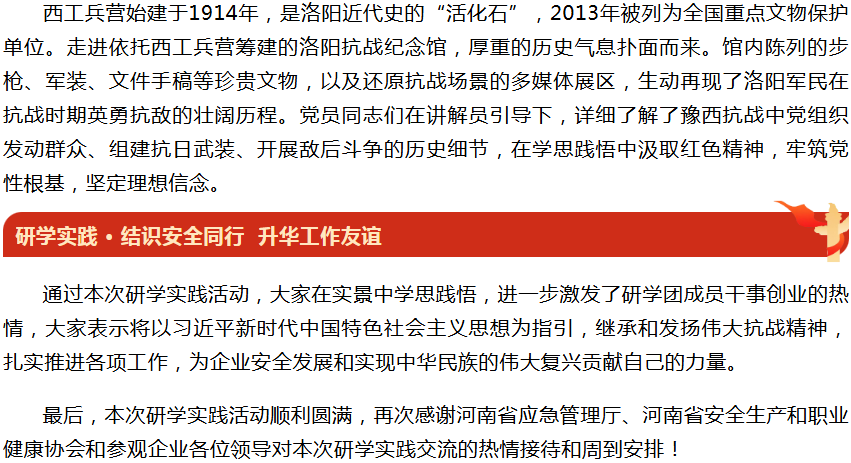 西工兵营始建于1914年，是洛阳近代史的“活化石”，2013年被列为全国重点文物保护单位。走进依托西工兵营筹建的洛阳抗战纪念馆，厚重的历史气息扑面而来。馆内陈列的步枪、军装、文件手稿等珍贵文物，以及还原抗战场景的多媒体展区，生动再现了洛阳军民在抗战时期英勇抗敌的壮阔历程。党员同志们在讲解员引导下，详细了解了豫西抗战中党组织发动群众、组建抗日武装、开展敌后斗争的历史细节，在学思践悟中汲取红色精神，牢筑党性根基，坚定理想信念。

研学实践 • 结识安全同行 升华工作友谊

通过本次研学实践活动，大家在实景中学思践悟，进一步激发了研学团成员干事创业的热情，大家表示将以习近平新时代中国特色社会主义思想为指引，继承和发扬伟大抗战精神，扎实推进各项工作，为企业安全发展和实现中华民族的伟大复兴贡献自己的力量。

最后，本次研学实践活动顺利圆满，再次感谢河南省应急管理厅、河南省安全生产和职业健康协会和参观企业各位领导对本次研学实践交流的热情接待和周到安排！